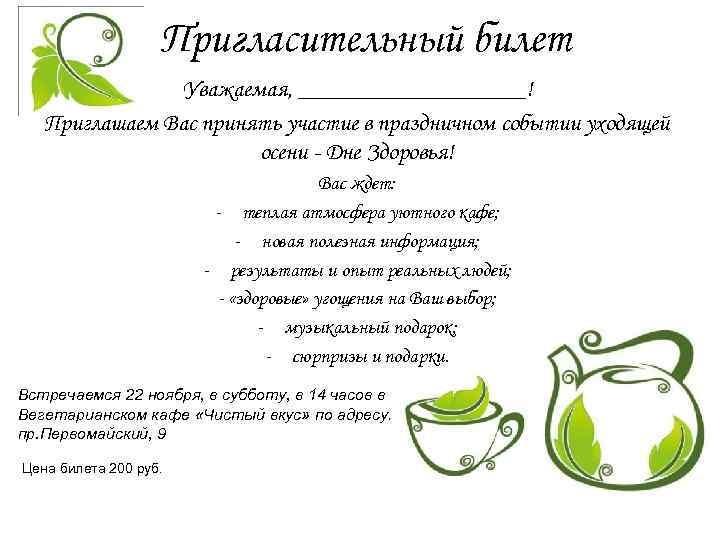 Пригласительный билет

Уважаемая, ____!

Приглашаем Вас принять участие в праздничном событии уходящей осени - Дне Здоровья!

Вас ждет:

- теплая атмосфера уютного кафе;
- новая полезная информация;
- результаты и опыт реальных людей;
- «здоровые» угощения на Ваш выбор;
- музыкальный подарок;
- сюрпризы и подарки.

Встречаемся 22 ноября, в субботу, в 14 часов в Вегетарианском кафе «Чистый вкус» по адресу. пр.Первомайский, 9

Цена билета 200 руб.